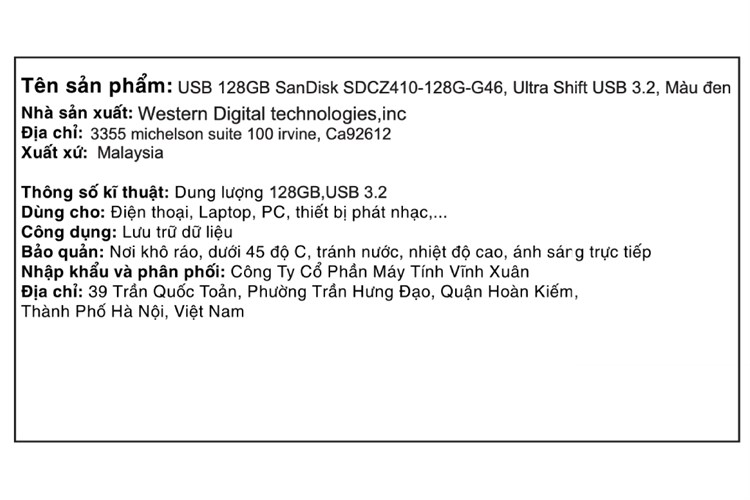 Tên sản phẩm: USB 128GB SanDisk SDCZ410-128G-G46, Ultra Shift USB 3.2, Màu đen
Nhà sản xuất: Western Digital technologies,inc
Địa chỉ: 3355 michelson suite 100 irvine, Ca92612
Xuất xứ: Malaysia

Thông số kĩ thuật: Dung lượng 128GB,USB 3.2
Dùng cho: Điện thoại, Laptop, PC, thiết bị phát nhạc,...
Công dụng: Lưu trữ dữ liệu
Bảo quản: Nơi khô ráo, dưới 45 độ C, tránh nước, nhiệt độ cao, ánh sáng trực tiếp
Nhập khẩu và phân phối: Công Ty Cổ Phần Máy Tính Vĩnh Xuân
Địa chỉ: 39 Trần Quốc Toản, Phường Trần Hưng Đạo, Quận Hoàn Kiếm, Thành Phố Hà Nội, Việt Nam